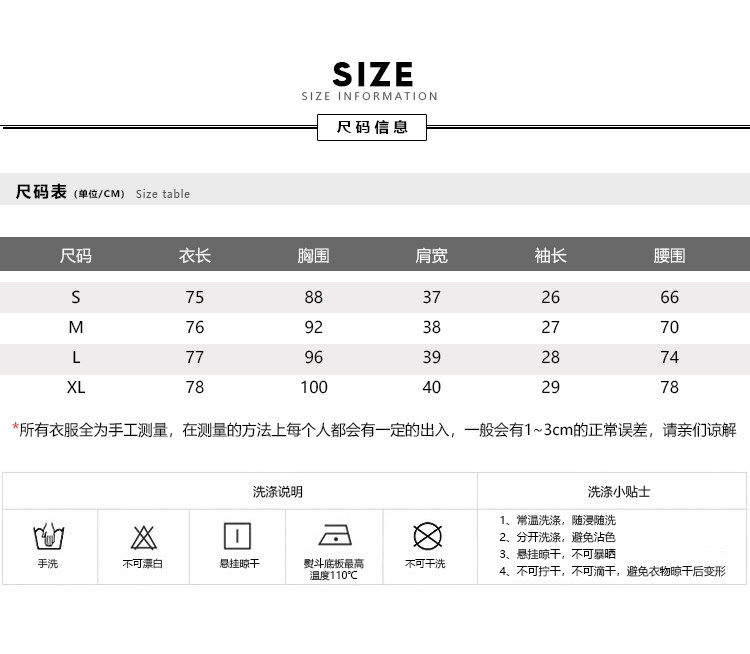 SIZE
SIZE INFORMATION

尺码信息

尺码表 (单位/CM) Size table

| 尺码 | 衣长 | 胸围 | 肩宽 | 袖长 | 腰围 |
|---|---|---|---|---|---|
| S | 75 | 88 | 37 | 26 | 66 |
| M | 76 | 92 | 38 | 27 | 70 |
| L | 77 | 96 | 39 | 28 | 74 |
| XL | 78 | 100 | 40 | 29 | 78 |

*所有衣服全为手工测量，在测量的方法上每个人都会有一定的出入，一般会有1~3cm的正常误差，请亲们谅解

洗涤说明

手洗 不可漂白 悬挂晾干 熨斗底板最高温度110℃ 不可干洗

洗涤小贴士

1、常温洗涤，随浸随洗
2、分开洗涤，避免沾色
3、悬挂晾干，不可暴晒
4、不可拧干，不可滴干，避免衣物晾干后变形